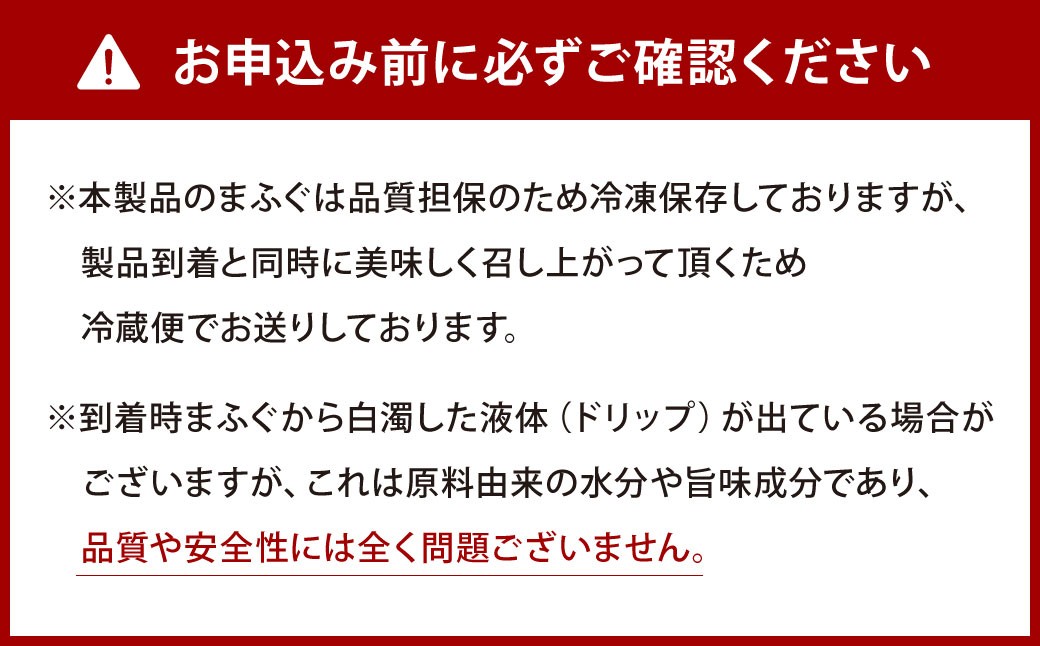 お申込み前に必ずご確認ください

※本製品のまふぐは品質担保のため冷凍保存しておりますが、製品到着と同時に美味しく召し上がって頂くため冷蔵便でお送りしております。

※到着時まふぐから白濁した液体（ドリップ）が出ている場合がございますが、これは原料由来の水分や旨味成分であり、品質や安全性には全く問題ございません。